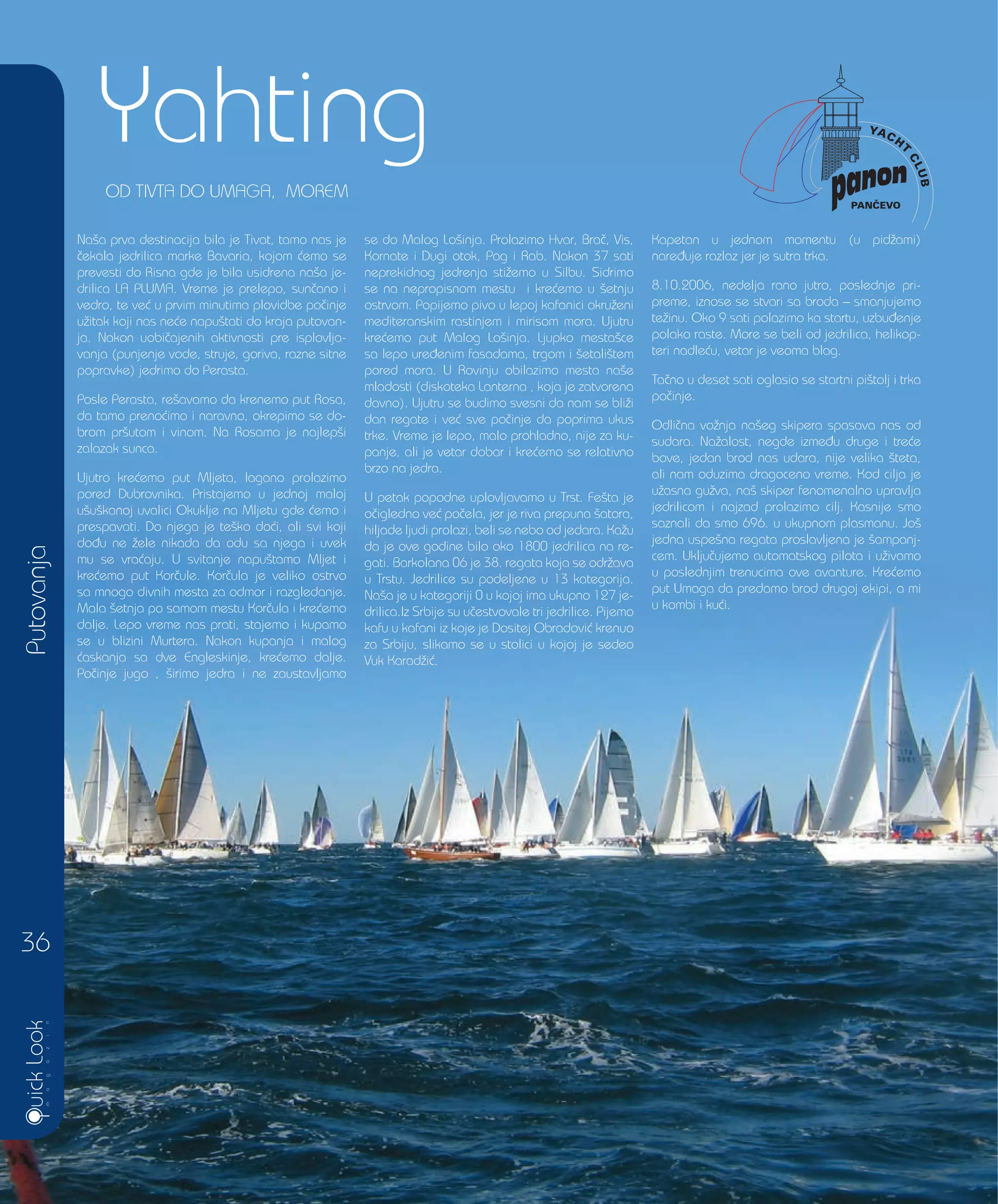 Yahting

OD TIVTA DO UMAGA, MOREM

YACHT CLUB
panon
PANČEVO

Naša prva destinacija bila je Tivat, tamo nas je čekala jedrilica marke Bavaria, kojom ćemo se prevesti do Risna gde je bila usidrena naša jedrilica LA PLUMA. Vreme je prelepo, sunčano i vedro, te već u prvim minutima plovidbe počinje užitak koji nas neće napuštati do kraja putovanja. Nakon uobičajenih aktivnosti pre isplovljavanja (punjenje vode, struje, goriva, razne sitne popravke) jedrimo do Perasta.

Posle Perasta, rešavamo da krenemo put Rosa, da tamo prenoćimo i naravno, okrepimo se dobrom pršutom i vinom. Na Rosama je najlepši zalazak sunca.

Ujutro krećemo put Mljeta, lagano prolazimo pored Dubrovnika. Pristajemo u jednoj maloj ušuškanoj uvalici Okuklje na Mljetu gde ćemo i prespavati. Do njega je teško doći, ali svi koji dođu ne žele nikada da odu sa njega i uvek mu se vraćaju. U svitanje napuštamo Mljet i krećemo put Korčule. Korčula je veliko ostrvo sa mnogo divnih mesta za odmor i razgledanje. Mala šetnja po samom mestu Korčula i krećemo dalje. Lepo vreme nas prati, stajemo i kupamo se u blizini Murtera. Nakon kupanja i malog ćaskanja sa dve Engleskinje, krećemo dalje. Počinje jugo , širimo jedra i ne zaustavljamo se do Malog Lošinja. Prolazimo Hvar, Brač, Vis, Kornate i Dugi otok, Pag i Rab. Nakon 37 sati neprekidnog jedrenja stižemo u Silbu. Sidrimo se na nepropisnom mestu i krećemo u šetnju ostrvom. Popijemo pivo u lepoj kafanici okruženi mediteranskim rastinjem i mirisom mora. Ujutru krećemo put Malog Lošinja. Ljupko mestašce sa lepo uređenim fasadama, trgom i šetalištem pored mora. U Rovinju obilazimo mesta naše mladosti (diskoteka Lanterna , koja je zatvorena davno). Ujutru se budimo svesni da nam se bliži dan regate i već sve počinje da poprima ukus trke. Vreme je lepo, malo prohladno, nije za kupanje, ali je vetar dobar i krećemo se relativno brzo na jedra.

U petak popodne uplovljavamo u Trst. Fešta je očigledno već počela, jer je riva prepuna šatora, hiljade ljudi prolazi, beli se nebo od jedara. Kažu da je ove godine bilo oko 1800 jedrilica na regati. Barkolana 06 je 38. regata koja se održava u Trstu. Jedrilice su podeljene u 13 kategorija. Naša je u kategoriji 0 u kojoj ima ukupno 127 jedrilica.Iz Srbije su učestvovale tri jedrilice. Pijemo kafu u kafani iz koje je Dositej Obradović krenuo za Srbiju, slikamo se u stolici u kojoj je sedeo Vuk Karadžić.

Kapetan u jednom momentu (u pidžami) naređuje razlaz jer je sutra trka.

8.10.2006, nedelja rano jutro, poslednje pripreme, iznose se stvari sa broda – smanjujemo težinu. Oko 9 sati polazimo ka startu, uzbuđenje polako raste. More se beli od jedrilica, helikopteri nadleću, vetar je veoma blag.

Tačno u deset sati oglasio se startni pištolj i trka počinje.

Odlična vožnja našeg skipera spasava nas od sudara. Nažalost, negde između druge i treće bove, jedan brod nas udara, nije velika šteta, ali nam oduzima dragoceno vreme. Kod cilja je užasna gužva, naš skiper fenomenalno upravlja jedrilicom i najzad prolazimo cilj. Kasnije smo saznali da smo 696. u ukupnom plasmanu. Još jedna uspešna regata proslavljena je šampanjcem. Uključujemo automatskog pilota i uživamo u poslednjim trenucima ove avanture. Krećemo put Umaga da predamo brod drugoj ekipi, a mi u kombi i kući.

Putovanja

36

Quick Look magazin